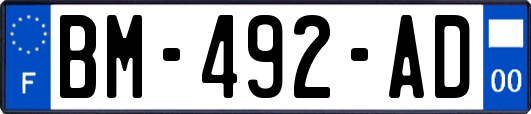 F
BM-492-AD
00